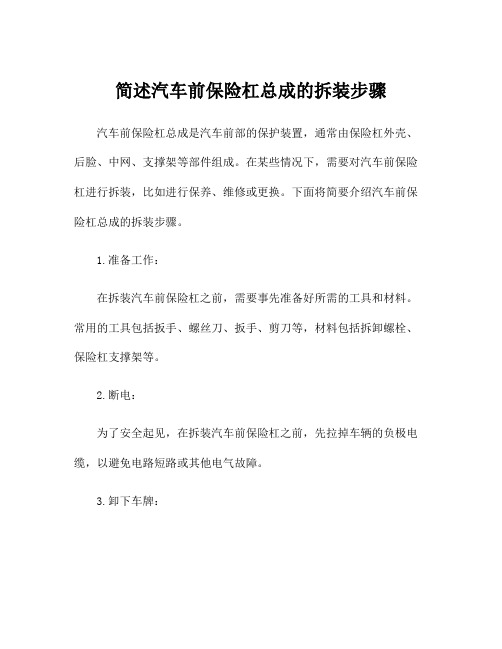 简述汽车前保险杠总成的拆装步骤

汽车前保险杠总成是汽车前部的保护装置，通常由保险杠外壳、后脸、中网、支撑架等部件组成。在某些情况下，需要对汽车前保险杠进行拆装，比如进行保养、维修或更换。下面将简要介绍汽车前保险杠总成的拆装步骤。

1.准备工作：

在拆装汽车前保险杠之前，需要事先准备好所需的工具和材料。常用的工具包括扳手、螺丝刀、扳手、剪刀等，材料包括拆卸螺栓、保险杠支撑架等。

2.断电：

为了安全起见，在拆装汽车前保险杠之前，先拉掉车辆的负极电缆，以避免电路短路或其他电气故障。

3.卸下车牌：